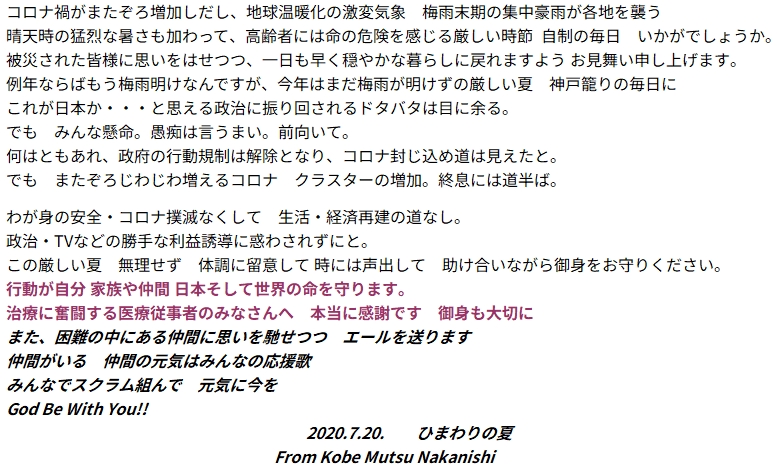 コロナ禍がまたぞろ増加しだし、地球温暖化の激変気象　梅雨末期の集中豪雨が各地を襲う
晴天時の猛烈な暑さも加わって、高齢者には命の危険を感じる厳しい時節 自制の毎日　いかがでしょうか。
被災された皆様に思いをはせつつ、一日も早く穏やかな暮らしに戻れますよう お見舞い申し上げます。
例年ならばもう梅雨明けなんですが、今年はまだ梅雨が明けずの厳しい夏　神戸籠りの毎日に
これが日本か・・・と思える政治に振り回されるドタバタは目に余る。
でも　みんな懸命。愚痴は言うまい。前向いて。
何はともあれ、政府の行動規制は解除となり、コロナ封じ込め道は見えたと。
でも　またぞろじわじわ増えるコロナ　クラスターの増加。終息には道半ば。

わが身の安全・コロナ撲滅なくして　生活・経済再建の道なし。
政治・TVなどの勝手な利益誘導に惑わされずにと。
この厳しい夏　無理せず　体調に留意して 時には声出して　助け合いながら御身をお守りください。
行動が自分 家族や仲間 日本そして世界の命を守ります。
治療に奮闘する医療従事者のみなさんへ　本当に感謝です　御身も大切に
また、困難の中にある仲間に思いを馳せつつ　エールを送ります
仲間がいる　仲間の元気はみんなの応援歌
みんなでスクラム組んで　元気に今を
God Be With You!!

2020.7.20.　　ひまわりの夏
From Kobe Mutsu Nakanishi